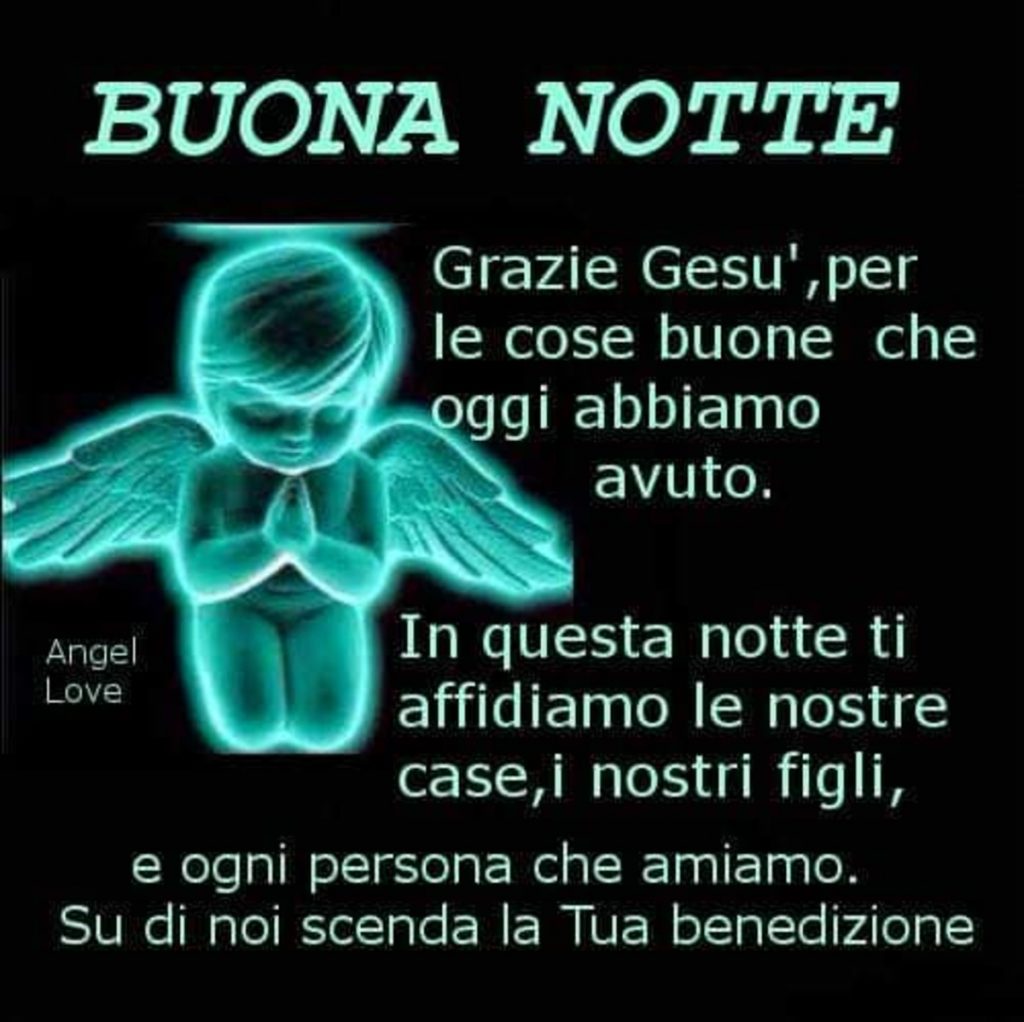 BUONA NOTTE

Grazie Gesu',per le cose buone che oggi abbiamo avuto.

Angel Love

In questa notte ti affidiamo le nostre case,i nostri figli, e ogni persona che amiamo. Su di noi scenda la Tua benedizione